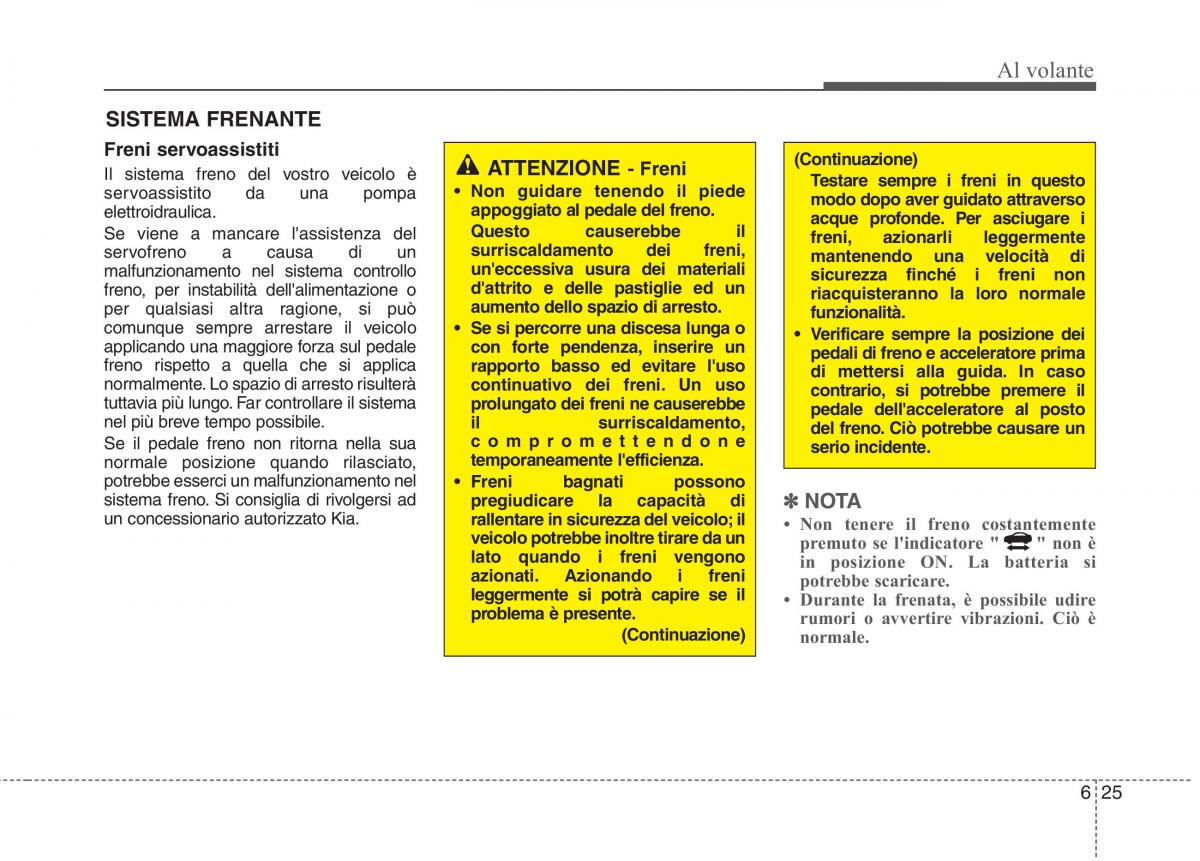 Al volante

SISTEMA FRENANTE

Freni servoassistiti

Il sistema freno del vostro veicolo è servoassistito da una pompa elettroidraulica.

Se viene a mancare l'assistenza del servofreno a causa di un malfunzionamento nel sistema controllo freno, per instabilità dell'alimentazione o per qualsiasi altra ragione, si può comunque sempre arrestare il veicolo applicando una maggiore forza sul pedale freno rispetto a quella che si applica normalmente. Lo spazio di arresto risulterà tuttavia più lungo. Far controllare il sistema nel più breve tempo possibile.

Se il pedale freno non ritorna nella sua normale posizione quando rilasciato, potrebbe esserci un malfunzionamento nel sistema freno. Si consiglia di rivolgersi ad un concessionario autorizzato Kia.

ATTENZIONE - Freni

• Non guidare tenendo il piede appoggiato al pedale del freno. Questo causerebbe il surriscaldamento dei freni, un'eccessiva usura dei materiali d'attrito e delle pastiglie ed un aumento dello spazio di arresto.

• Se si percorre una discesa lunga o con forte pendenza, inserire un rapporto basso ed evitare l'uso continuativo dei freni. Un uso prolungato dei freni ne causerebbe il surriscaldamento, compromettendone temporaneamente l'efficienza.

• Freni bagnati possono pregiudicare la capacità di rallentare in sicurezza del veicolo; il veicolo potrebbe inoltre tirare da un lato quando i freni vengono azionati. Azionando i freni leggermente si potrà capire se il problema è presente.

(Continuazione)

(Continuazione)

Testare sempre i freni in questo modo dopo aver guidato attraverso acque profonde. Per asciugare i freni, azionarli leggermente mantenendo una velocità di sicurezza finché i freni non riacquisteranno la loro normale funzionalità.

• Verificare sempre la posizione dei pedali di freno e acceleratore prima di mettersi alla guida. In caso contrario, si potrebbe premere il pedale dell'acceleratore al posto del freno. Ciò potrebbe causare un serio incidente.

✽ NOTA

• Non tenere il freno costantemente premuto se l'indicatore " " non è in posizione ON. La batteria si potrebbe scaricare.

• Durante la frenata, è possibile udire rumori o avvertire vibrazioni. Ciò è normale.

6 25